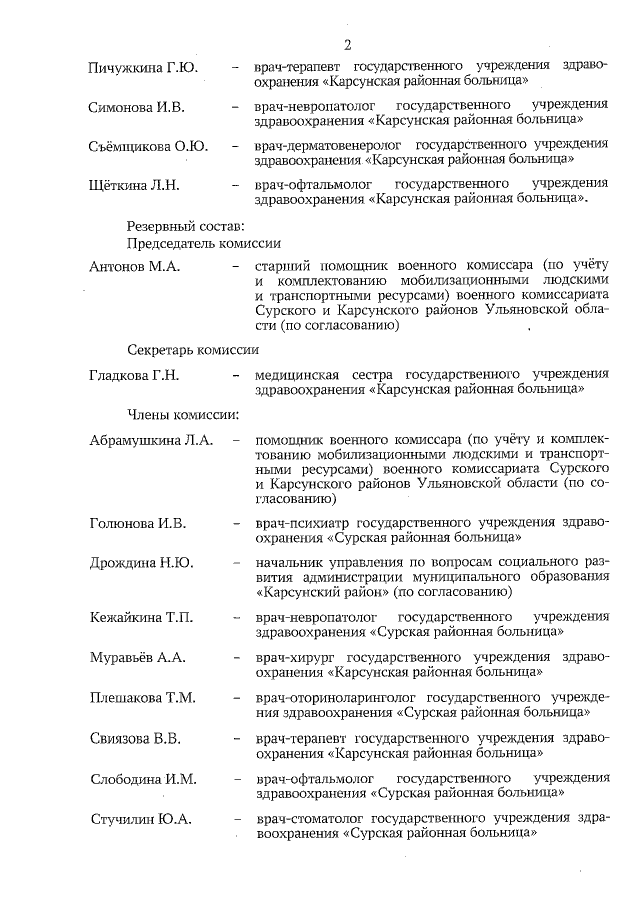 2

Пичужкина Г.Ю. – врач-терапевт государственного учреждения здравоохранения «Карсунская районная больница»

Симонова И.В. – врач-невропатолог государственного учреждения здравоохранения «Карсунская районная больница»

Съёмщикова О.Ю. – врач-дерматовенеролог государственного учреждения здравоохранения «Карсунская районная больница»

Щёткина Л.Н. – врач-офтальмолог государственного учреждения здравоохранения «Карсунская районная больница».

Резервный состав:

Председатель комиссии

Антонов М.А. – старший помощник военного комиссара (по учёту и комплектованию мобилизационными людскими и транспортными ресурсами) военного комиссариата Сурского и Карсунского районов Ульяновской области (по согласованию)

Секретарь комиссии

Гладкова Г.Н. – медицинская сестра государственного учреждения здравоохранения «Карсунская районная больница»

Члены комиссии:

Абрамушкина Л.А. – помощник военного комиссара (по учёту и комплектованию мобилизационными людскими и транспортными ресурсами) военного комиссариата Сурского и Карсунского районов Ульяновской области (по согласованию)

Голюнова И.В. – врач-психиатр государственного учреждения здравоохранения «Сурская районная больница»

Дрождина Н.Ю. – начальник управления по вопросам социального развития администрации муниципального образования «Карсунский район» (по согласованию)

Кежайкина Т.П. – врач-невропатолог государственного учреждения здравоохранения «Сурская районная больница»

Муравьёв А.А. – врач-хирург государственного учреждения здравоохранения «Карсунская районная больница»

Плешакова Т.М. – врач-оториноларинголог государственного учреждения здравоохранения «Сурская районная больница»

Свиязова В.В. – врач-терапевт государственного учреждения здравоохранения «Карсунская районная больница»

Слободина И.М. – врач-офтальмолог государственного учреждения здравоохранения «Сурская районная больница»

Стучилин Ю.А. – врач-стоматолог государственного учреждения здравоохранения «Сурская районная больница»